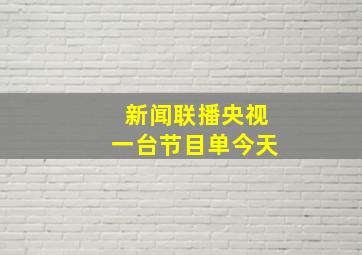 新闻联播央视
一台节目单今天